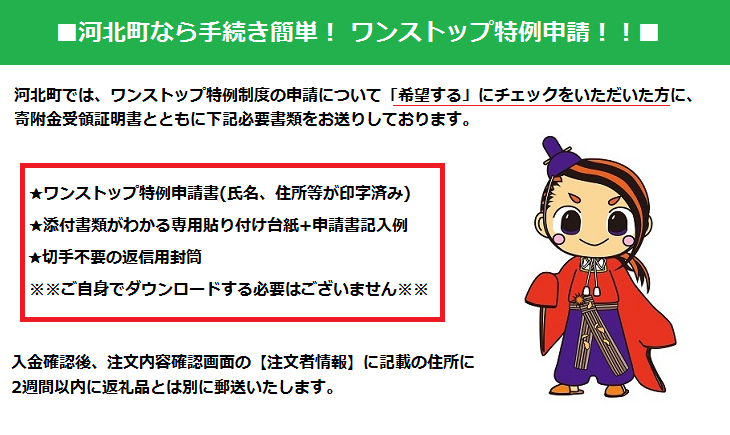 ■河北町なら手続き簡単！ ワンストップ特例申請！！■

河北町では、ワンストップ特例制度の申請について「希望する」にチェックをいただいた方に、寄附金受領証明書とともに下記必要書類をお送りしております。

★ワンストップ特例申請書(氏名、住所等が印字済み)
★添付書類がわかる専用貼り付け台紙+申請書記入例
★切手不要の返信用封筒
※※ご自身でダウンロードする必要はございません※※

入金確認後、注文内容確認画面の【注文者情報】に記載の住所に2週間以内に返礼品とは別に郵送いたします。